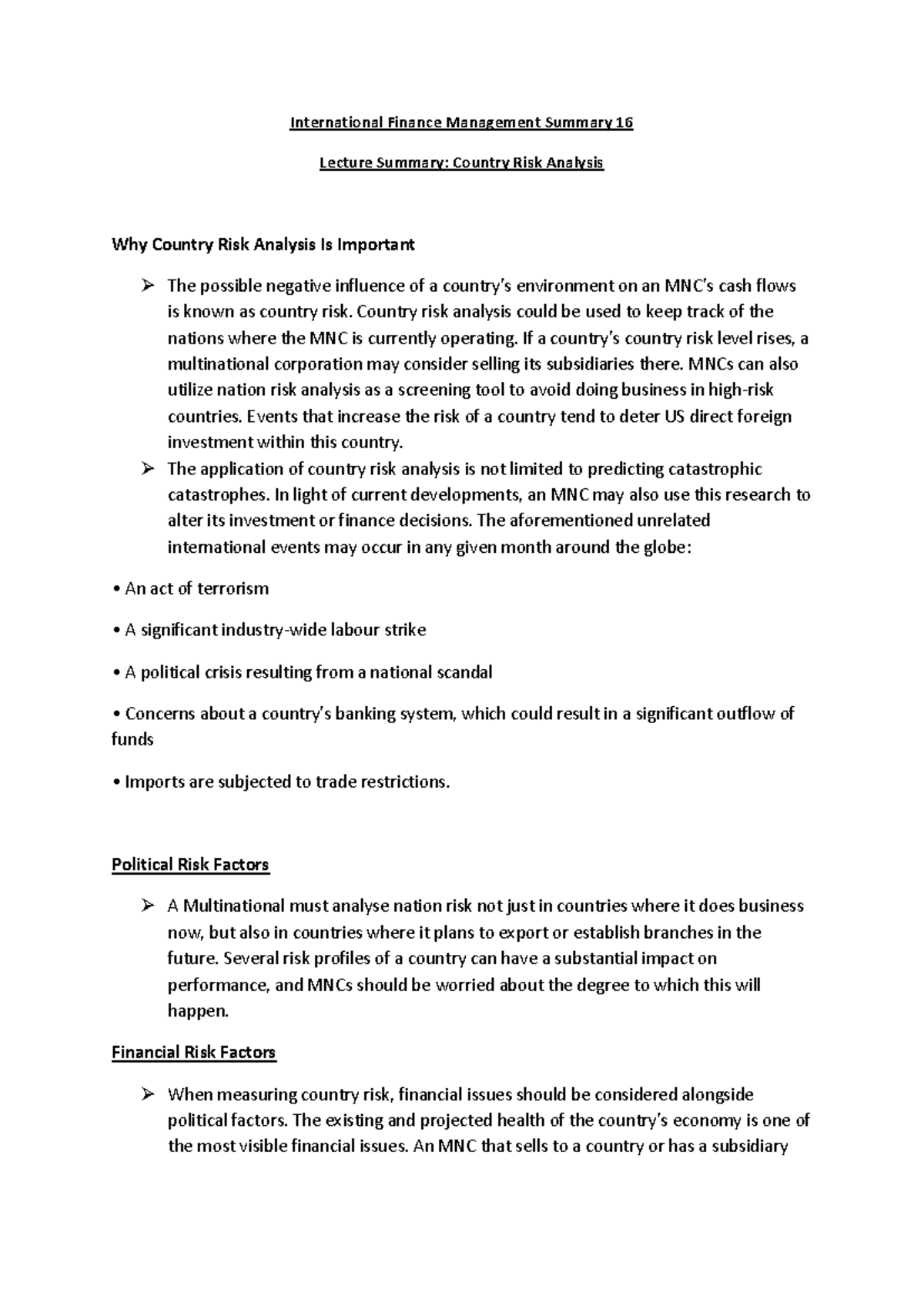 International Finance Management Summary 16

Lecture Summary: Country Risk Analysis

Why Country Risk Analysis Is Important

➢ The possible negative influence of a country's environment on an MNC's cash flows is known as country risk. Country risk analysis could be used to keep track of the nations where the MNC is currently operating. If a country's country risk level rises, a multinational corporation may consider selling its subsidiaries there. MNCs can also utilize nation risk analysis as a screening tool to avoid doing business in high-risk countries. Events that increase the risk of a country tend to deter US direct foreign investment within this country.

➢ The application of country risk analysis is not limited to predicting catastrophic catastrophes. In light of current developments, an MNC may also use this research to alter its investment or finance decisions. The aforementioned unrelated international events may occur in any given month around the globe:

• An act of terrorism

• A significant industry-wide labour strike

• A political crisis resulting from a national scandal

• Concerns about a country's banking system, which could result in a significant outflow of funds

• Imports are subjected to trade restrictions.

Political Risk Factors

➢ A Multinational must analyse nation risk not just in countries where it does business now, but also in countries where it plans to export or establish branches in the future. Several risk profiles of a country can have a substantial impact on performance, and MNCs should be worried about the degree to which this will happen.

Financial Risk Factors

➢ When measuring country risk, financial issues should be considered alongside political factors. The existing and projected health of the country's economy is one of the most visible financial issues. An MNC that sells to a country or has a subsidiary